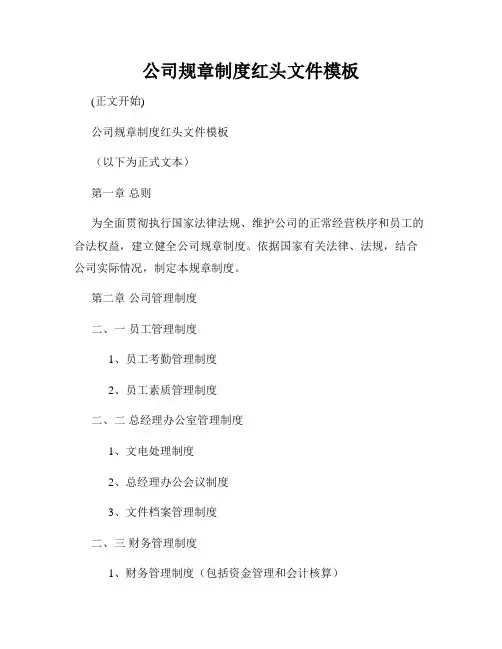 公司规章制度红头文件模板

(正文开始)

公司规章制度红头文件模板

（以下为正式文本）

第一章 总则

为全面贯彻执行国家法律法规、维护公司的正常经营秩序和员工的合法权益，建立健全公司规章制度。依据国家有关法律、法规，结合公司实际情况，制定本规章制度。

第二章 公司管理制度

二、一 员工管理制度

1、员工考勤管理制度

2、员工素质管理制度

二、二 总经理办公室管理制度

1、文电处理制度

2、总经理办公会议制度

3、文件档案管理制度

二、三 财务管理制度

1、财务管理制度（包括资金管理和会计核算）